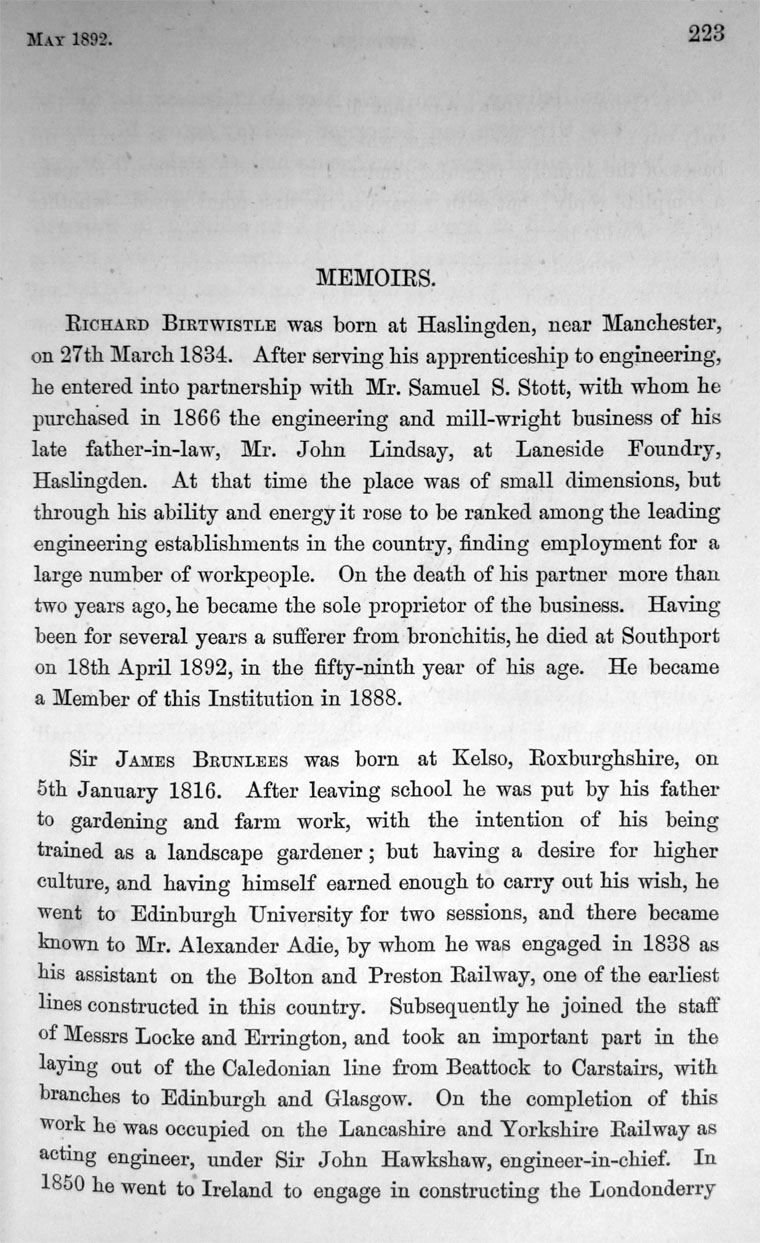 MAY 1892. 223

MEMOIRS.

RICHARD BIRTWISTLE was born at Haslingden, near Manchester, on 27th March 1834. After serving his apprenticeship to engineering, he entered into partnership with Mr. Samuel S. Stott, with whom he purchased in 1866 the engineering and mill-wright business of his late father-in-law, Mr. John Lindsay, at Laneside Foundry, Haslingden. At that time the place was of small dimensions, but through his ability and energy it rose to be ranked among the leading engineering establishments in the country, finding employment for a large number of workpeople. On the death of his partner more than two years ago, he became the sole proprietor of the business. Having been for several years a sufferer from bronchitis, he died at Southport on 18th April 1892, in the fifty-ninth year of his age. He became a Member of this Institution in 1888.

Sir JAMES BRUNLEES was born at Kelso, Roxburghshire, on 5th January 1816. After leaving school he was put by his father to gardening and farm work, with the intention of his being trained as a landscape gardener; but having a desire for higher culture, and having himself earned enough to carry out his wish, he went to Edinburgh University for two sessions, and there became known to Mr. Alexander Adie, by whom he was engaged in 1838 as his assistant on the Bolton and Preston Railway, one of the earliest lines constructed in this country. Subsequently he joined the staff of Messrs Locke and Errington, and took an important part in the laying out of the Caledonian line from Beattock to Carstairs, with branches to Edinburgh and Glasgow. On the completion of this work he was occupied on the Lancashire and Yorkshire Railway as acting engineer, under Sir John Hawkshaw, engineer-in-chief. In 1850 he went to Ireland to engage in constructing the Londonderry